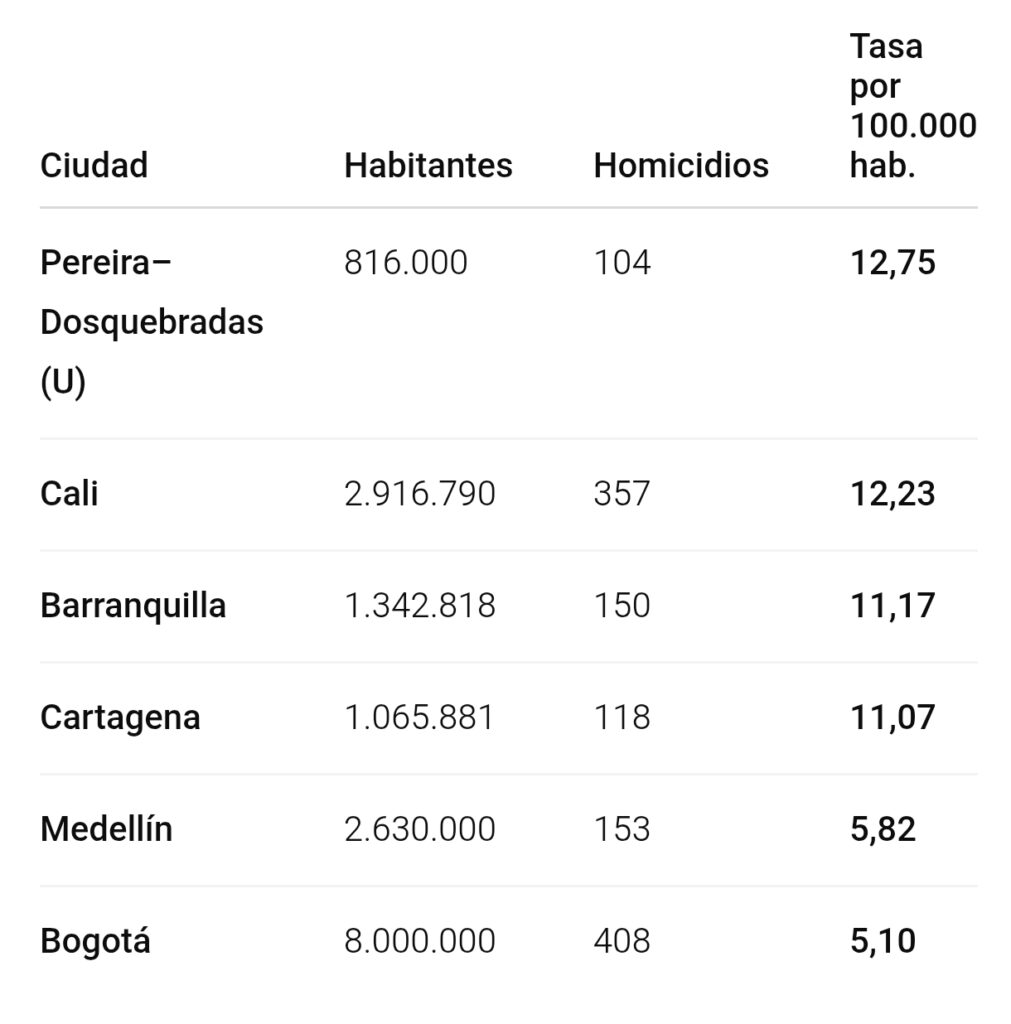 | Ciudad | Habitantes | Homicidios | Tasa por 100.000 hab. |
|---|---|---|---|
| Pereira–Dosquebradas (U) | 816.000 | 104 | 12,75 |
| Cali | 2.916.790 | 357 | 12,23 |
| Barranquilla | 1.342.818 | 150 | 11,17 |
| Cartagena | 1.065.881 | 118 | 11,07 |
| Medellín | 2.630.000 | 153 | 5,82 |
| Bogotá | 8.000.000 | 408 | 5,10 |